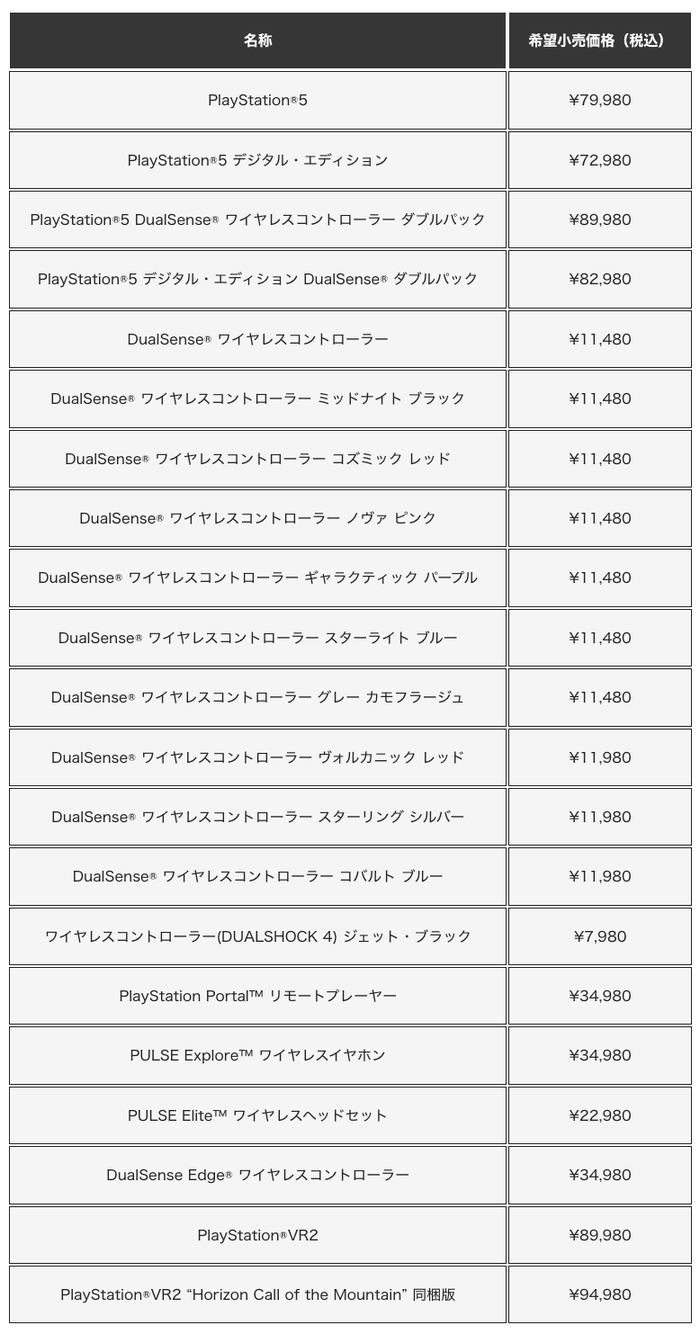 | 名称 | 希望小売価格（税込） |
|---|---|
| PlayStation®5 | ¥79,980 |
| PlayStation®5 デジタル・エディション | ¥72,980 |
| PlayStation®5 DualSense® ワイヤレスコントローラー ダブルパック | ¥89,980 |
| PlayStation®5 デジタル・エディション DualSense® ダブルパック | ¥82,980 |
| DualSense® ワイヤレスコントローラー | ¥11,480 |
| DualSense® ワイヤレスコントローラー ミッドナイト ブラック | ¥11,480 |
| DualSense® ワイヤレスコントローラー コズミック レッド | ¥11,480 |
| DualSense® ワイヤレスコントローラー ノヴァ ピンク | ¥11,480 |
| DualSense® ワイヤレスコントローラー ギャラクティック パープル | ¥11,480 |
| DualSense® ワイヤレスコントローラー スターライト ブルー | ¥11,480 |
| DualSense® ワイヤレスコントローラー グレー カモフラージュ | ¥11,480 |
| DualSense® ワイヤレスコントローラー ヴォルカニック レッド | ¥11,980 |
| DualSense® ワイヤレスコントローラー スターリング シルバー | ¥11,980 |
| DualSense® ワイヤレスコントローラー コバルト ブルー | ¥11,980 |
| ワイヤレスコントローラー(DUALSHOCK 4) ジェット・ブラック | ¥7,980 |
| PlayStation Portal™ リモートプレーヤー | ¥34,980 |
| PULSE Explore™ ワイヤレスイヤホン | ¥34,980 |
| PULSE Elite™ ワイヤレスヘッドセット | ¥22,980 |
| DualSense Edge® ワイヤレスコントローラー | ¥34,980 |
| PlayStation®VR2 | ¥89,980 |
| PlayStation®VR2 “Horizon Call of the Mountain” 同梱版 | ¥94,980 |